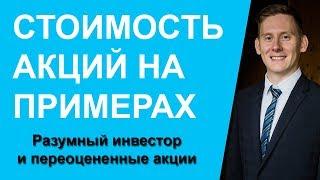 СТОИМОСТЬ АКЦИЙ НА ПРИМЕРАХ

Разумный инвестор и переоцененные акции